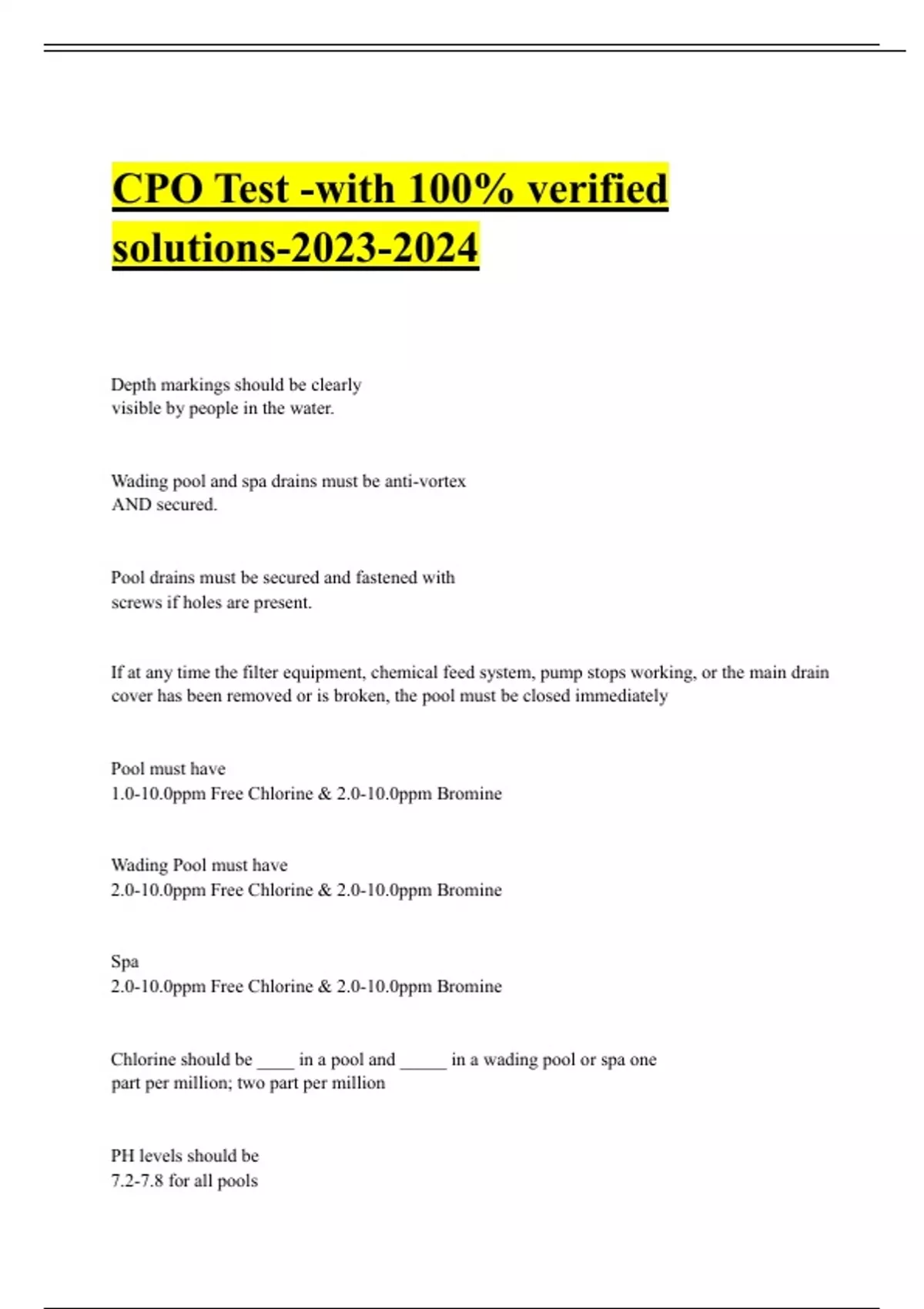 CPO Test -with 100% verified solutions-2023-2024

Depth markings should be clearly
visible by people in the water.

Wading pool and spa drains must be anti-vortex
AND secured.

Pool drains must be secured and fastened with
screws if holes are present.

If at any time the filter equipment, chemical feed system, pump stops working, or the main drain cover has been removed or is broken, the pool must be closed immediately

Pool must have
1.0-10.0ppm Free Chlorine & 2.0-10.0ppm Bromine

Wading Pool must have
2.0-10.0ppm Free Chlorine & 2.0-10.0ppm Bromine

Spa
2.0-10.0ppm Free Chlorine & 2.0-10.0ppm Bromine

Chlorine should be ____ in a pool and _____ in a wading pool or spa one
part per million; two part per million

PH levels should be
7.2-7.8 for all pools